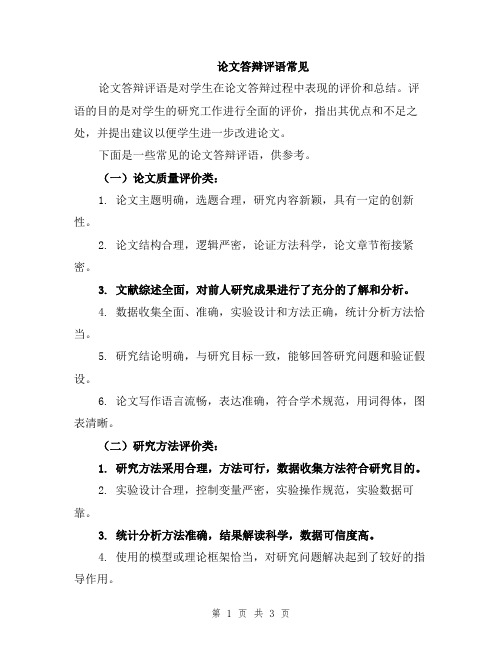 论文答辩评语常见

论文答辩评语是对学生在论文答辩过程中表现的评价和总结。评语的目的是对学生的研究工作进行全面的评价，指出其优点和不足之处，并提出建议以便学生进一步改进论文。

下面是一些常见的论文答辩评语，供参考。

（一）论文质量评价类：

1. 论文主题明确，选题合理，研究内容新颖，具有一定的创新性。

2. 论文结构合理，逻辑严密，论证方法科学，论文章节衔接紧密。

3. 文献综述全面，对前人研究成果进行了充分的了解和分析。

4. 数据收集全面、准确，实验设计和方法正确，统计分析方法恰当。

5. 研究结论明确，与研究目标一致，能够回答研究问题和验证假设。

6. 论文写作语言流畅，表达准确，符合学术规范，用词得体，图表清晰。

（二）研究方法评价类：

1. 研究方法采用合理，方法可行，数据收集方法符合研究目的。

2. 实验设计合理，控制变量严密，实验操作规范，实验数据可靠。

3. 统计分析方法准确，结果解读科学，数据可信度高。

4. 使用的模型或理论框架恰当，对研究问题解决起到了较好的指导作用。

第 1 页 共 3 页